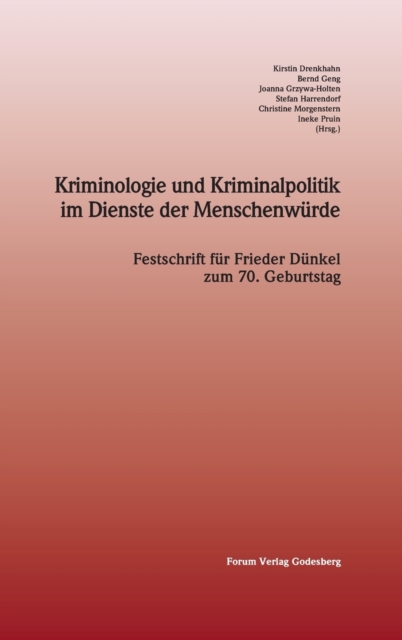 Kirstin Drenkhahn
Bernd Geng
Joanna Grzywa-Holten
Stefan Harrendorf
Christine Morgenstern
Ineke Pruin
(Hrsg.)

Kriminologie und Kriminalpolitik im Dienste der Menschenwürde

Festschrift für Frieder Dünkel zum 70. Geburtstag

Forum Verlag Godesberg